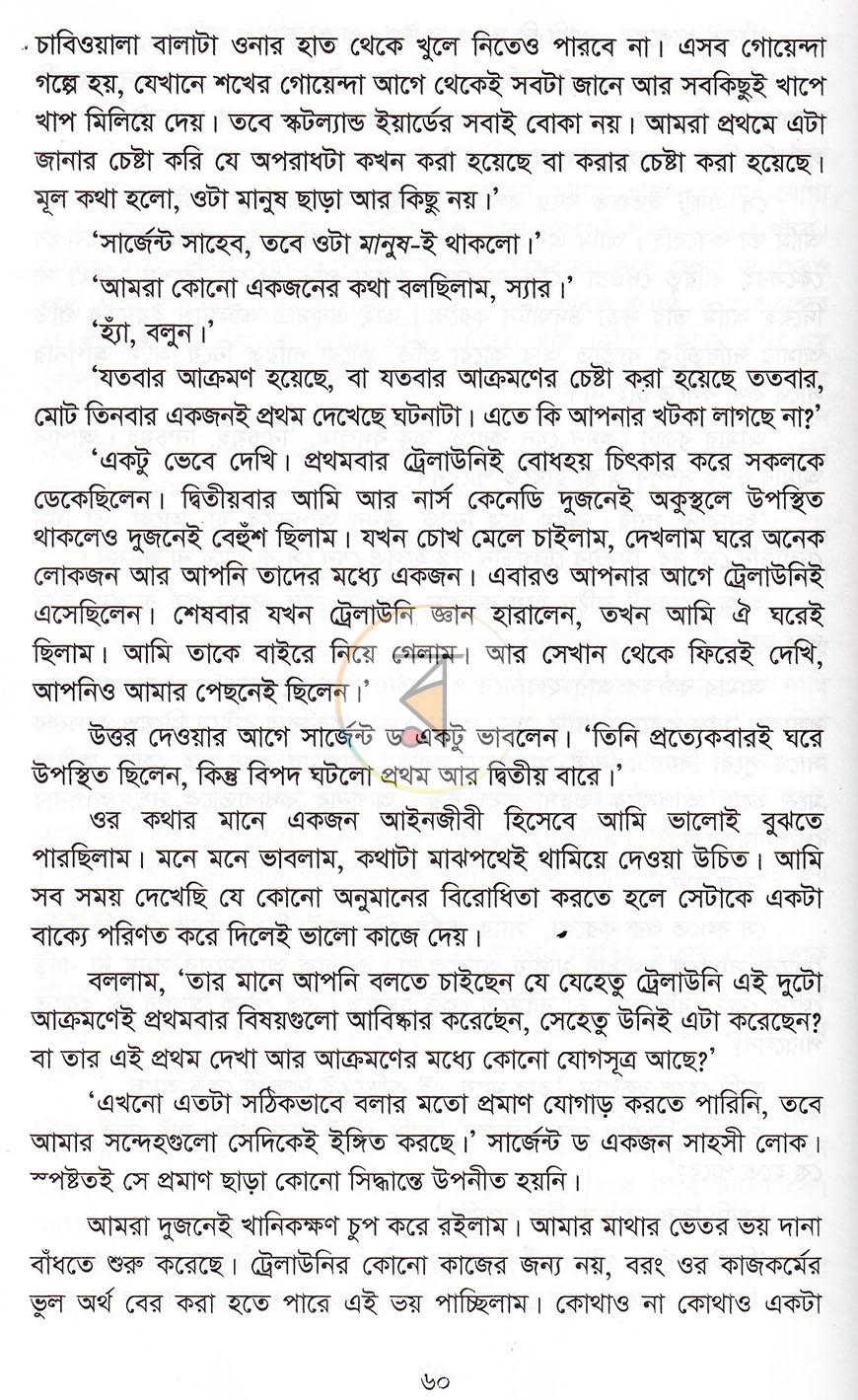 চাবিওয়ালা বালাটা ওনার হাত থেকে খুলে নিতেও পারবে না। এসব গোয়েন্দা গল্পে হয়, যেখানে শখের গোয়েন্দা আগে থেকেই সবটা জানে আর সবকিছুই খাপে খাপ মিলিয়ে দেয়। তবে স্কটল্যান্ড ইয়ার্ডের সবাই বোকা নয়। আমরা প্রথমে এটা জানার চেষ্টা করি যে অপরাধটা কখন করা হয়েছে বা করার চেষ্টা করা হয়েছে। মূল কথা হলো, ওটা মানুষ ছাড়া আর কিছু নয়।'

'সার্জেন্ট সাহেব, তবে ওটা মানুষ-ই থাকলো।'

'আমরা কোনো একজনের কথা বলছিলাম, স্যার।'

'হ্যাঁ, বলুন।'

'যতবার আক্রমণ হয়েছে, বা যতবার আক্রমণের চেষ্টা করা হয়েছে ততবার, মোট তিনবার একজনই প্রথম দেখেছে ঘটনাটা। এতে কি আপনার খটকা লাগছে না?'

'একটু ভেবে দেখি। প্রথমবার ট্রেলাউনিই বোধহয় চিৎকার করে সকলকে ডেকেছিলেন। দ্বিতীয়বার আমি আর নার্স কেনেডি দুজনেই অকুস্থলে উপস্থিত থাকলেও দুজনেই বেহুঁশ ছিলাম। যখন চোখ মেলে চাইলাম, দেখলাম ঘরে অনেক লোকজন আর আপনি তাদের মধ্যে একজন। এবারও আপনার আগে ট্রেলাউনিই এসেছিলেন। শেষবার যখন ট্রেলাউনি জ্ঞান হারালেন, তখন আমি ঐ ঘরেই ছিলাম। আমি তাকে বাইরে নিয়ে গেলাম। আর সেখান থেকে ফিরেই দেখি, আপনিও আমার পেছনেই ছিলেন।'

উত্তর দেওয়ার আগে সার্জেন্ট ড একটু ভাবলেন। 'তিনি প্রত্যেকবারই ঘরে উপস্থিত ছিলেন, কিন্তু বিপদ ঘটলো প্রথম আর দ্বিতীয় বারে।'

ওর কথার মানে একজন আইনজীবী হিসেবে আমি ভালোই বুঝতে পারছিলাম। মনে মনে ভাবলাম, কথাটা মাঝপথেই থামিয়ে দেওয়া উচিত। আমি সব সময় দেখেছি যে কোনো অনুমানের বিরোধিতা করতে হলে সেটাকে একটা বাক্যে পরিণত করে দিলেই ভালো কাজে দেয়।

বললাম, 'তার মানে আপনি বলতে চাইছেন যে যেহেতু ট্রেলাউনি এই দুটো আক্রমণেই প্রথমবার বিষয়গুলো আবিষ্কার করেছেন, সেহেতু উনিই এটা করেছেন? বা তার এই প্রথম দেখা আর আক্রমণের মধ্যে কোনো যোগসূত্র আছে?'

'এখনো এতটা সঠিকভাবে বলার মতো প্রমাণ যোগাড় করতে পারিনি, তবে আমার সন্দেহগুলো সেদিকেই ইঙ্গিত করছে।' সার্জেন্ট ড একজন সাহসী লোক। স্পষ্টতই সে প্রমাণ ছাড়া কোনো সিদ্ধান্তে উপনীত হয়নি।

আমরা দুজনেই খানিকক্ষণ চুপ করে রইলাম। আমার মাথার ভেতর ভয় দানা বাঁধতে শুরু করেছে। ট্রেলাউনির কোনো কাজের জন্য নয়, বরং ওর কাজকর্মের ভুল অর্থ বের করা হতে পারে এই ভয় পাচ্ছিলাম। কোথাও না কোথাও একটা

৬০